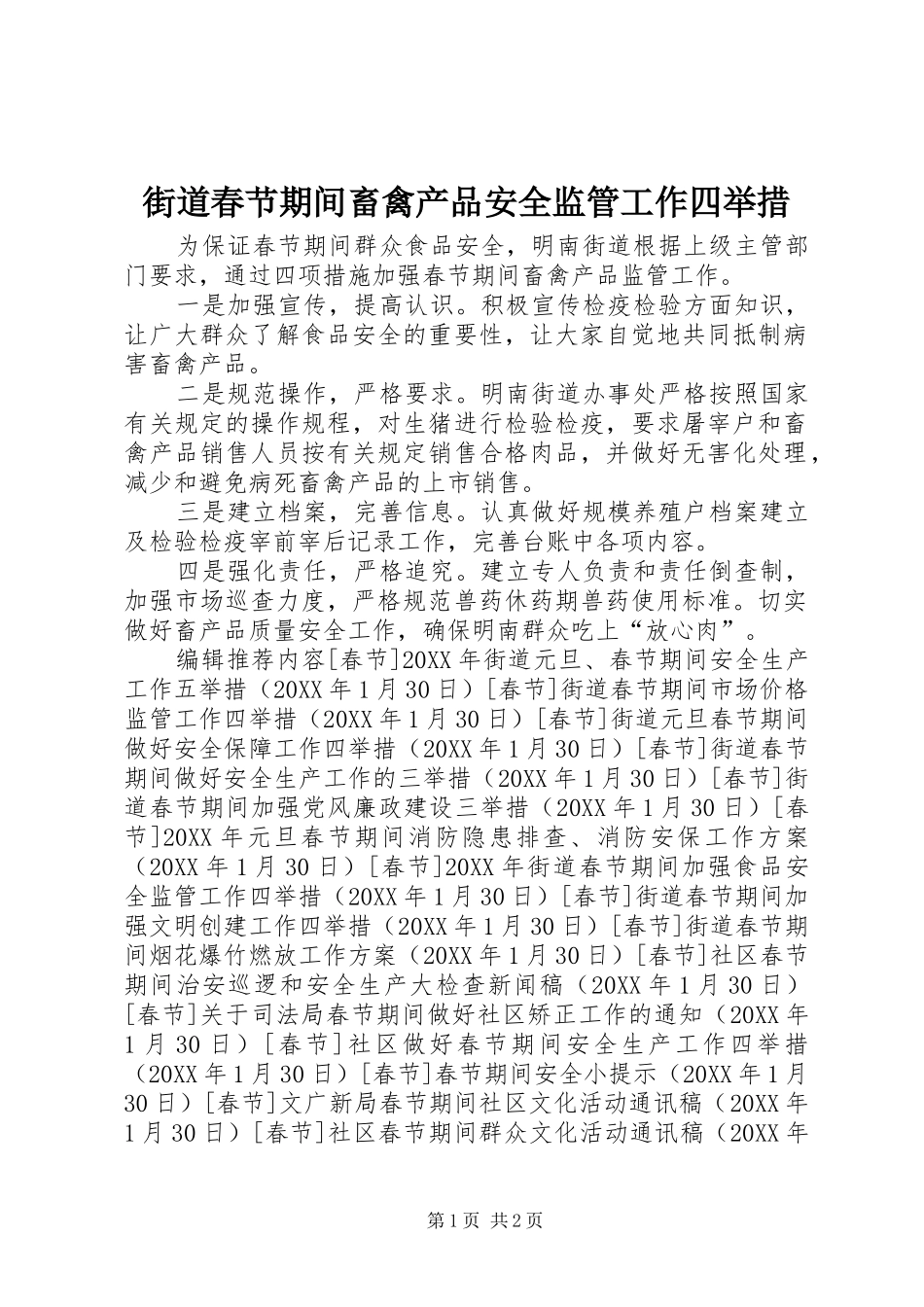 街道春节期间畜禽产品安全监管工作四举措

为保证春节期间群众食品安全，明南街道根据上级主管部门要求，通过四项措施加强春节期间畜禽产品监管工作。

一是加强宣传，提高认识。积极宣传检疫检验方面知识，让广大群众了解食品安全的重要性，让大家自觉地共同抵制病害畜禽产品。

二是规范操作，严格要求。明南街道办事处严格按照国家有关规定的操作规程，对生猪进行检验检疫，要求屠宰户和畜禽产品销售人员按有关规定销售合格肉品，并做好无害化处理，减少和避免病死畜禽产品的上市销售。

三是建立档案，完善信息。认真做好规模养殖户档案建立及检验检疫宰前宰后记录工作，完善台账中各项内容。

四是强化责任，严格追究。建立专人负责和责任倒查制，加强市场巡查力度，严格规范兽药休药期兽药使用标准。切实做好畜产品质量安全工作，确保明南群众吃上“放心肉”。

编辑推荐内容[春节]20XX年街道元旦、春节期间安全生产工作五举措（20XX年1月30日）[春节]街道春节期间市场价格监管工作四举措（20XX年1月30日）[春节]街道元旦春节期间做好安全保障工作四举措（20XX年1月30日）[春节]街道春节期间做好安全生产工作的三举措（20XX年1月30日）[春节]街道春节期间加强党风廉政建设三举措（20XX年1月30日）[春节]20XX年元旦春节期间消防隐患排查、消防安保工作方案（20XX年1月30日）[春节]20XX年街道春节期间加强食品安全监管工作四举措（20XX年1月30日）[春节]街道春节期间加强文明创建工作四举措（20XX年1月30日）[春节]街道春节期间烟花爆竹燃放工作方案（20XX年1月30日）[春节]社区春节期间治安巡逻和安全生产大检查新闻稿（20XX年1月30日）[春节]关于司法局春节期间做好社区矫正工作的通知（20XX年1月30日）[春节]社区做好春节期间安全生产工作四举措（20XX年1月30日）[春节]春节期间安全小提示（20XX年1月30日）[春节]文广新局春节期间社区文化活动通讯稿（20XX年1月30日）[春节]社区春节期间群众文化活动通讯稿（20XX年

第1页 共2页